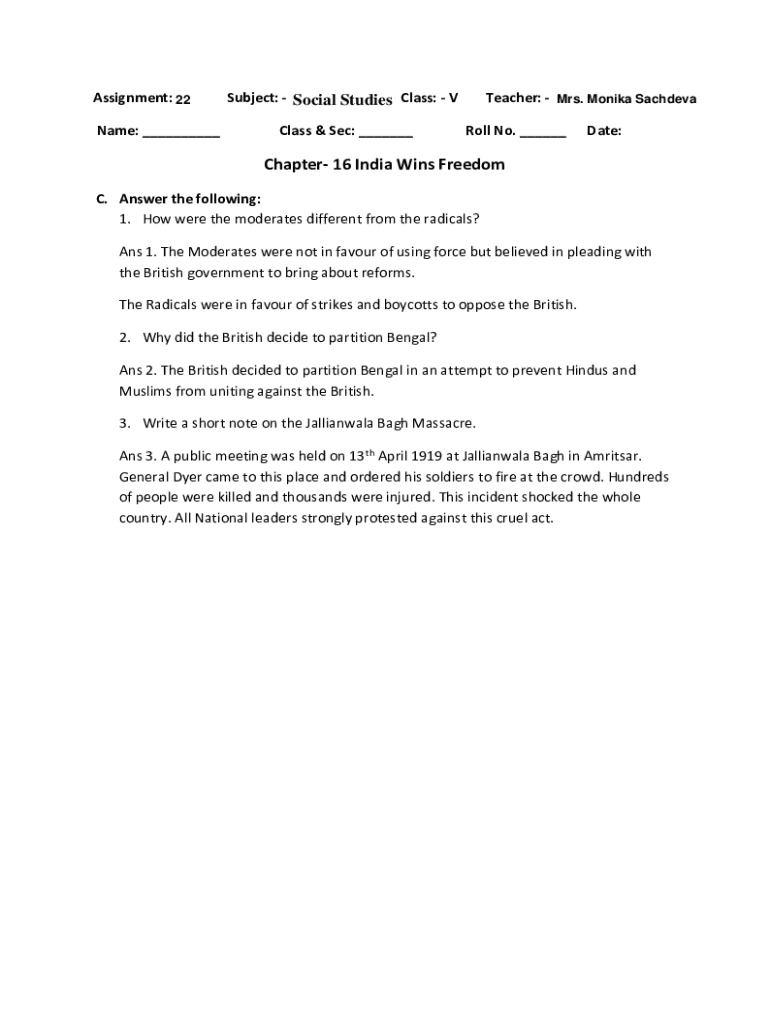 Assignment: 22 Subject: - Social Studies Class: - V Teacher: - Mrs. Monika Sachdeva

Name: __________ Class & Sec: _______ Roll No. ______ Date:

Chapter- 16 India Wins Freedom

C. Answer the following:

1. How were the moderates different from the radicals?

Ans 1. The Moderates were not in favour of using force but believed in pleading with the British government to bring about reforms.

The Radicals were in favour of strikes and boycotts to oppose the British.

2. Why did the British decide to partition Bengal?

Ans 2. The British decided to partition Bengal in an attempt to prevent Hindus and Muslims from uniting against the British.

3. Write a short note on the Jallianwala Bagh Massacre.

Ans 3. A public meeting was held on 13$^{th}$ April 1919 at Jallianwala Bagh in Amritsar. General Dyer came to this place and ordered his soldiers to fire at the crowd. Hundreds of people were killed and thousands were injured. This incident shocked the whole country. All National leaders strongly protested against this cruel act.